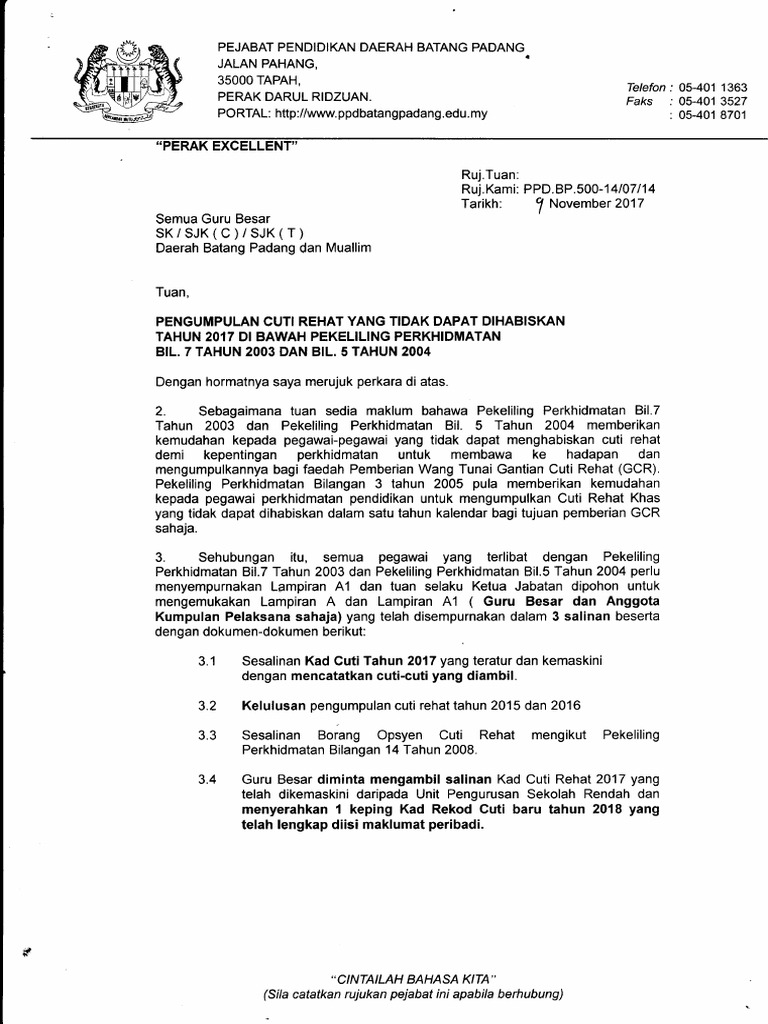 PEJABAT PENDIDIKAN DAERAH BATANG PADANG
JALAN PAHANG,
35000 TAPAH,
PERAK DARUL RIDZUAN.
PORTAL: http://www.ppdbatangpadang.edu.my

Telefon : 05-401 1363
Faks : 05-401 3527
: 05-401 8701

"PERAK EXCELLENT"

Ruj.Tuan:
Ruj.Kami: PPD.BP.500-14/07/14
Tarikh: 9 November 2017

Semua Guru Besar
SK / SJK ( C ) / SJK ( T )
Daerah Batang Padang dan Muallim

Tuan,

PENGUMPULAN CUTI REHAT YANG TIDAK DAPAT DIHABISKAN TAHUN 2017 DI BAWAH PEKELILING PERKHIDMATAN BIL. 7 TAHUN 2003 DAN BIL. 5 TAHUN 2004

Dengan hormatnya saya merujuk perkara di atas.

2. Sebagaimana tuan sedia maklum bahawa Pekeliling Perkhidmatan Bil.7 Tahun 2003 dan Pekeliling Perkhidmatan Bil. 5 Tahun 2004 memberikan kemudahan kepada pegawai-pegawai yang tidak dapat menghabiskan cuti rehat demi kepentingan perkhidmatan untuk membawa ke hadapan dan mengumpulkannya bagi faedah Pemberian Wang Tunai Gantian Cuti Rehat (GCR). Pekeliling Perkhidmatan Bilangan 3 tahun 2005 pula memberikan kemudahan kepada pegawai perkhidmatan pendidikan untuk mengumpulkan Cuti Rehat Khas yang tidak dapat dihabiskan dalam satu tahun kalendar bagi tujuan pemberian GCR sahaja.

3. Sehubungan itu, semua pegawai yang terlibat dengan Pekeliling Perkhidmatan Bil.7 Tahun 2003 dan Pekeliling Perkhidmatan Bil.5 Tahun 2004 perlu menyempurnakan Lampiran A1 dan tuan selaku Ketua Jabatan dipohon untuk mengemukakan Lampiran A dan Lampiran A1 ( Guru Besar dan Anggota Kumpulan Pelaksana sahaja) yang telah disempurnakan dalam 3 salinan beserta dengan dokumen-dokumen berikut:

3.1 Sesalinan Kad Cuti Tahun 2017 yang teratur dan kemaskini dengan mencatatkan cuti-cuti yang diambil.

3.2 Kelulusan pengumpulan cuti rehat tahun 2015 dan 2016

3.3 Sesalinan Borang Opsyen Cuti Rehat mengikut Pekeliling Perkhidmatan Bilangan 14 Tahun 2008.

3.4 Guru Besar diminta mengambil salinan Kad Cuti Rehat 2017 yang telah dikemaskini daripada Unit Pengurusan Sekolah Rendah dan menyerahkan 1 keping Kad Rekod Cuti baru tahun 2018 yang telah lengkap diisi maklumat peribadi.

"CINTAILAH BAHASA KITA"
(Sila catatkan rujukan pejabat ini apabila berhubung)